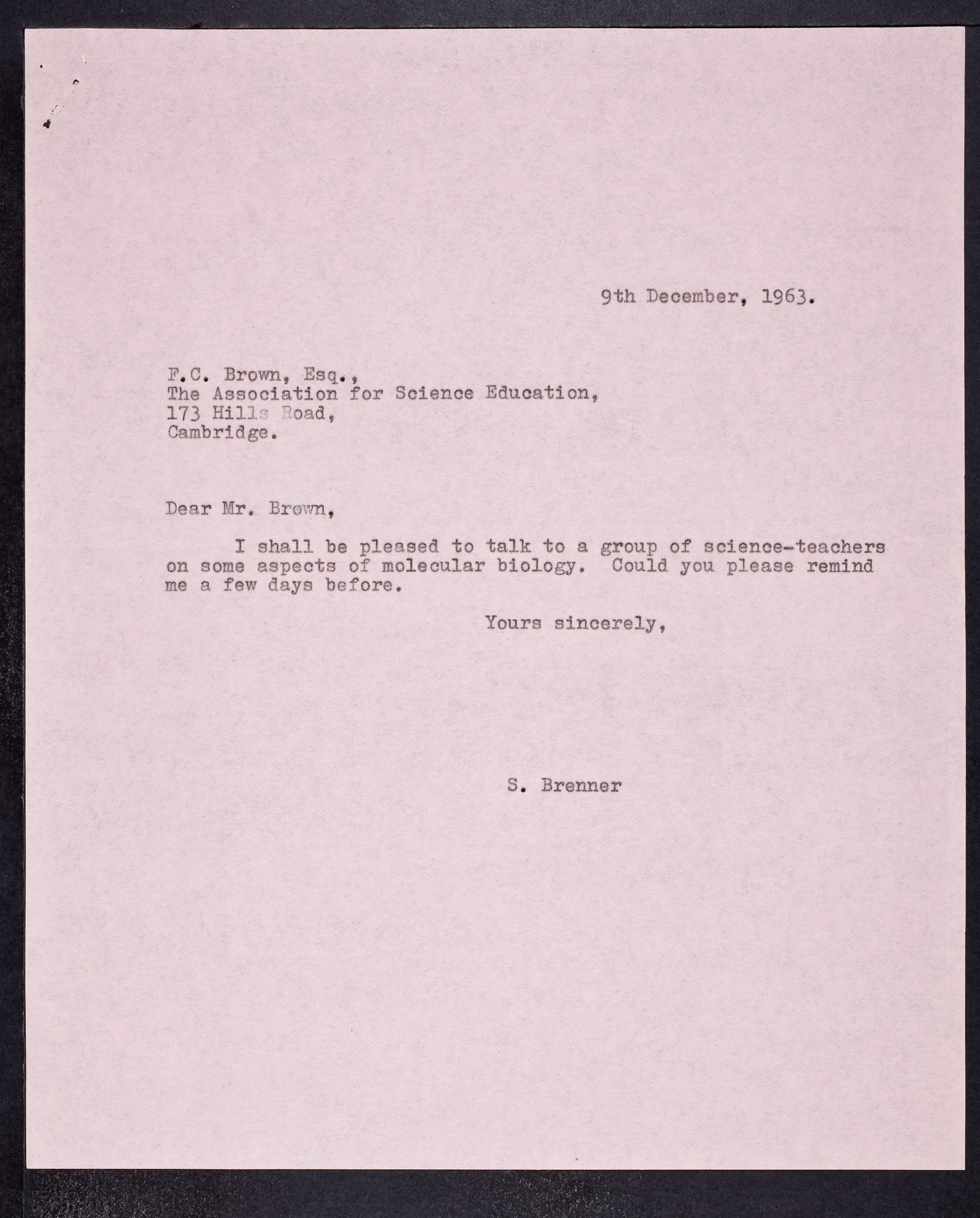 9th December, 1963.

F.C. Brown, Esq.,
The Association for Science Education,
173 Hills Road,
Cambridge.

Dear Mr. Brown,

I shall be pleased to talk to a group of science-teachers on some aspects of molecular biology. Could you please remind me a few days before.

Yours sincerely,

S. Brenner